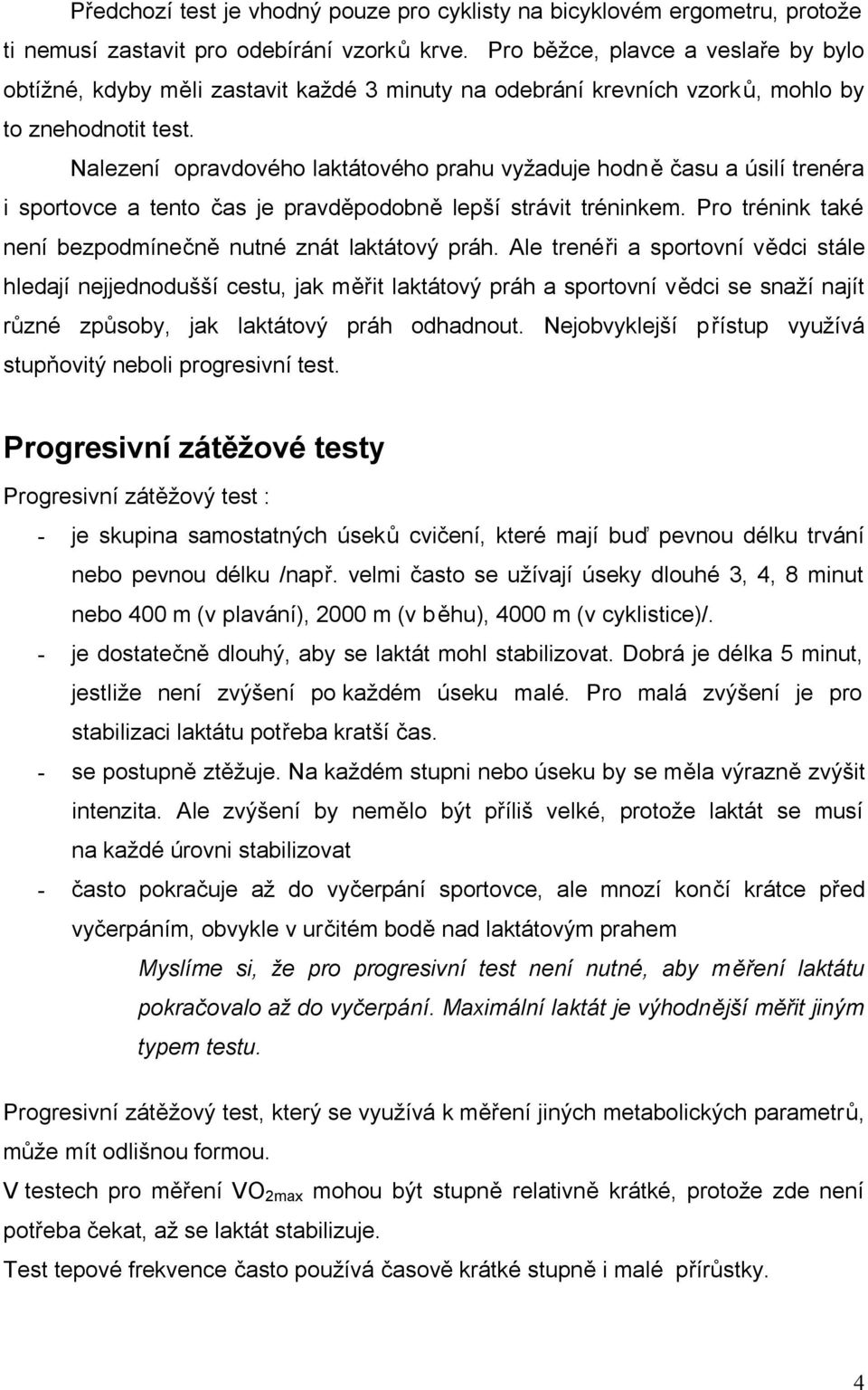 Předchozí test je vhodný pouze pro cyklisty na bicyklovém ergometru, protože ti nemusí zastavit pro odebírání vzorků krve. Pro běžce, plavce a veslaře by bylo obtížné, kdyby měli zastavit každé 3 minuty na odebrání krevních vzorků, mohlo by to znehodnotit test.

Nalezení opravdového laktátového prahu vyžaduje hodně času a úsilí trenéra i sportovce a tento čas je pravděpodobně lepší strávit tréninkem. Pro trénink také není bezpodmínečně nutné znát laktátový práh. Ale trenéři a sportovní vědci stále hledají nejjednodušší cestu, jak měřit laktátový práh a sportovní vědci se snaží najít různé způsoby, jak laktátový práh odhadnout. Nejobvyklejší přístup využívá stupňovitý neboli progresivní test.

Progresivní zátěžové testy

Progresivní zátěžový test :

- je skupina samostatných úseků cvičení, které mají buď pevnou délku trvání nebo pevnou délku /např. velmi často se užívají úseky dlouhé 3, 4, 8 minut nebo 400 m (v plavání), 2000 m (v běhu), 4000 m (v cyklistice)/.
- je dostatečně dlouhý, aby se laktát mohl stabilizovat. Dobrá je délka 5 minut, jestliže není zvýšení po každém úseku malé. Pro malá zvýšení je pro stabilizaci laktátu potřeba kratší čas.
- se postupně ztěžuje. Na každém stupni nebo úseku by se měla výrazně zvýšit intenzita. Ale zvýšení by nemělo být příliš velké, protože laktát se musí na každé úrovni stabilizovat
- často pokračuje až do vyčerpání sportovce, ale mnozí končí krátce před vyčerpáním, obvykle v určitém bodě nad laktátovým prahem

Myslíme si, že pro progresivní test není nutné, aby měření laktátu pokračovalo až do vyčerpání. Maximální laktát je výhodnější měřit jiným typem testu.

Progresivní zátěžový test, který se využívá k měření jiných metabolických parametrů, může mít odlišnou formou.

V testech pro měření $VO_{2max}$ mohou být stupně relativně krátké, protože zde není potřeba čekat, až se laktát stabilizuje.

Test tepové frekvence často používá časově krátké stupně i malé přírůstky.

4